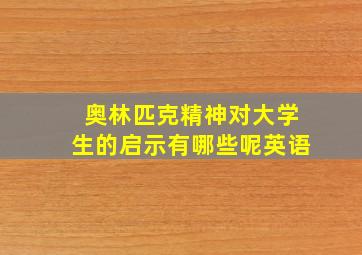 奥林匹克精神对大学生的启示有哪些呢英语